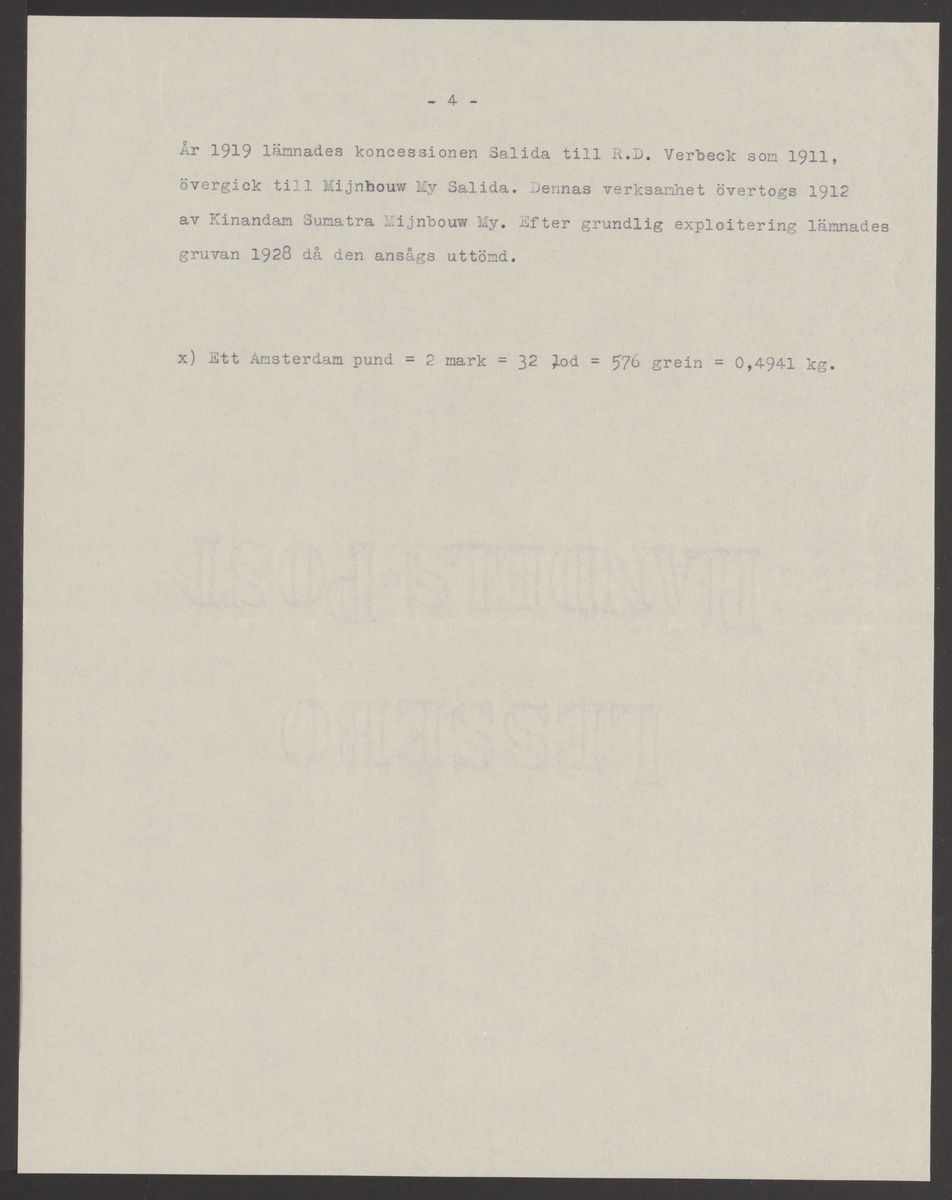 - 4 -

År 1919 lämnades koncessionen Salida till R.D. Verbeck som 1911, övergick till Mijnbouw My Salida. Dennas verksamhet övertogs 1912 av Kinandam Sumatra Mijnbouw My. Efter grundlig exploitering lämnades gruvan 1928 då den ansågs uttömd.

x) Ett Amsterdam pund = 2 mark = 32 lod = 576 grein = 0,4941 kg.